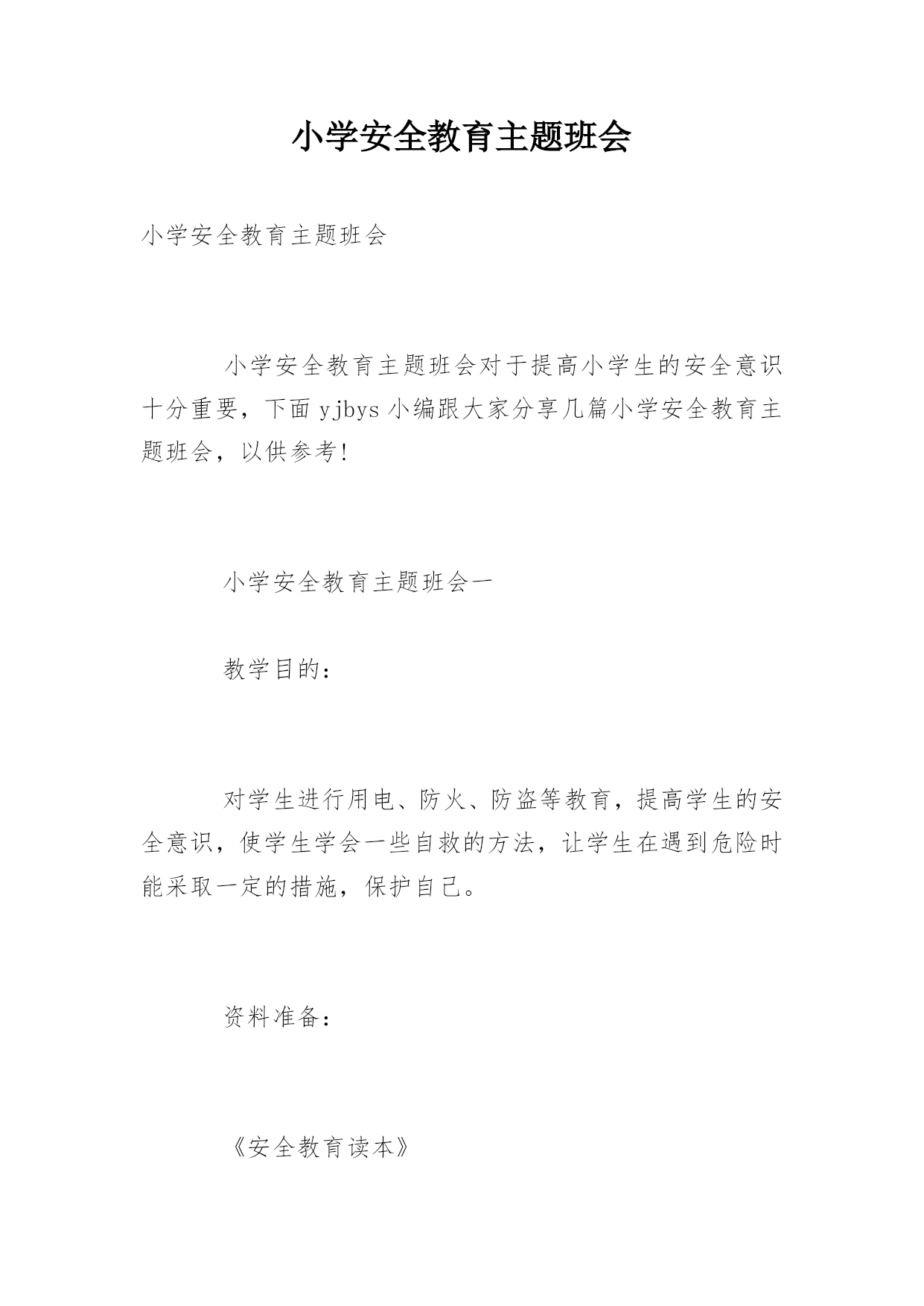 小学安全教育主题班会

小学安全教育主题班会

小学安全教育主题班会对于提高小学生的安全意识十分重要，下面 yjbys 小编跟大家分享几篇小学安全教育主题班会，以供参考!

小学安全教育主题班会一

教学目的：

对学生进行用电、防火、防盗等教育，提高学生的安全意识，使学生学会一些自救的方法，让学生在遇到危险时能采取一定的措施，保护自己。

资料准备：

《安全教育读本》